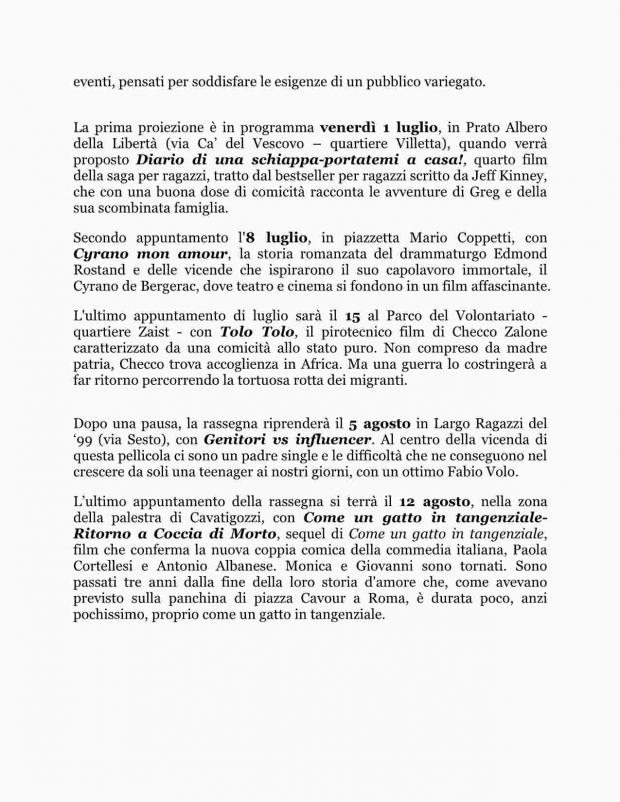 eventi, pensati per soddisfare le esigenze di un pubblico variegato.

La prima proiezione è in programma venerdì 1 luglio, in Prato Albero della Libertà (via Ca' del Vescovo – quartiere Villetta), quando verrà proposto Diario di una schiappa-portatemi a casa!, quarto film della saga per ragazzi, tratto dal bestseller per ragazzi scritto da Jeff Kinney, che con una buona dose di comicità racconta le avventure di Greg e della sua scombinata famiglia.

Secondo appuntamento l'8 luglio, in piazzetta Mario Coppetti, con Cyrano mon amour, la storia romanzata del drammaturgo Edmond Rostand e delle vicende che ispirarono il suo capolavoro immortale, il Cyrano de Bergerac, dove teatro e cinema si fondono in un film affascinante.

L'ultimo appuntamento di luglio sarà il 15 al Parco del Volontariato - quartiere Zaist - con Tolo Tolo, il pirotecnico film di Checco Zalone caratterizzato da una comicità allo stato puro. Non compreso da madre patria, Checco trova accoglienza in Africa. Ma una guerra lo costringerà a far ritorno percorrendo la tortuosa rotta dei migranti.

Dopo una pausa, la rassegna riprenderà il 5 agosto in Largo Ragazzi del '99 (via Sesto), con Genitori vs influencer. Al centro della vicenda di questa pellicola ci sono un padre single e le difficoltà che ne conseguono nel crescere da soli una teenager ai nostri giorni, con un ottimo Fabio Volo.

L'ultimo appuntamento della rassegna si terrà il 12 agosto, nella zona della palestra di Cavatigozzi, con Come un gatto in tangenziale-Ritorno a Coccia di Morto, sequel di Come un gatto in tangenziale, film che conferma la nuova coppia comica della commedia italiana, Paola Cortellesi e Antonio Albanese. Monica e Giovanni sono tornati. Sono passati tre anni dalla fine della loro storia d'amore che, come avevano previsto sulla panchina di piazza Cavour a Roma, è durata poco, anzi pochissimo, proprio come un gatto in tangenziale.